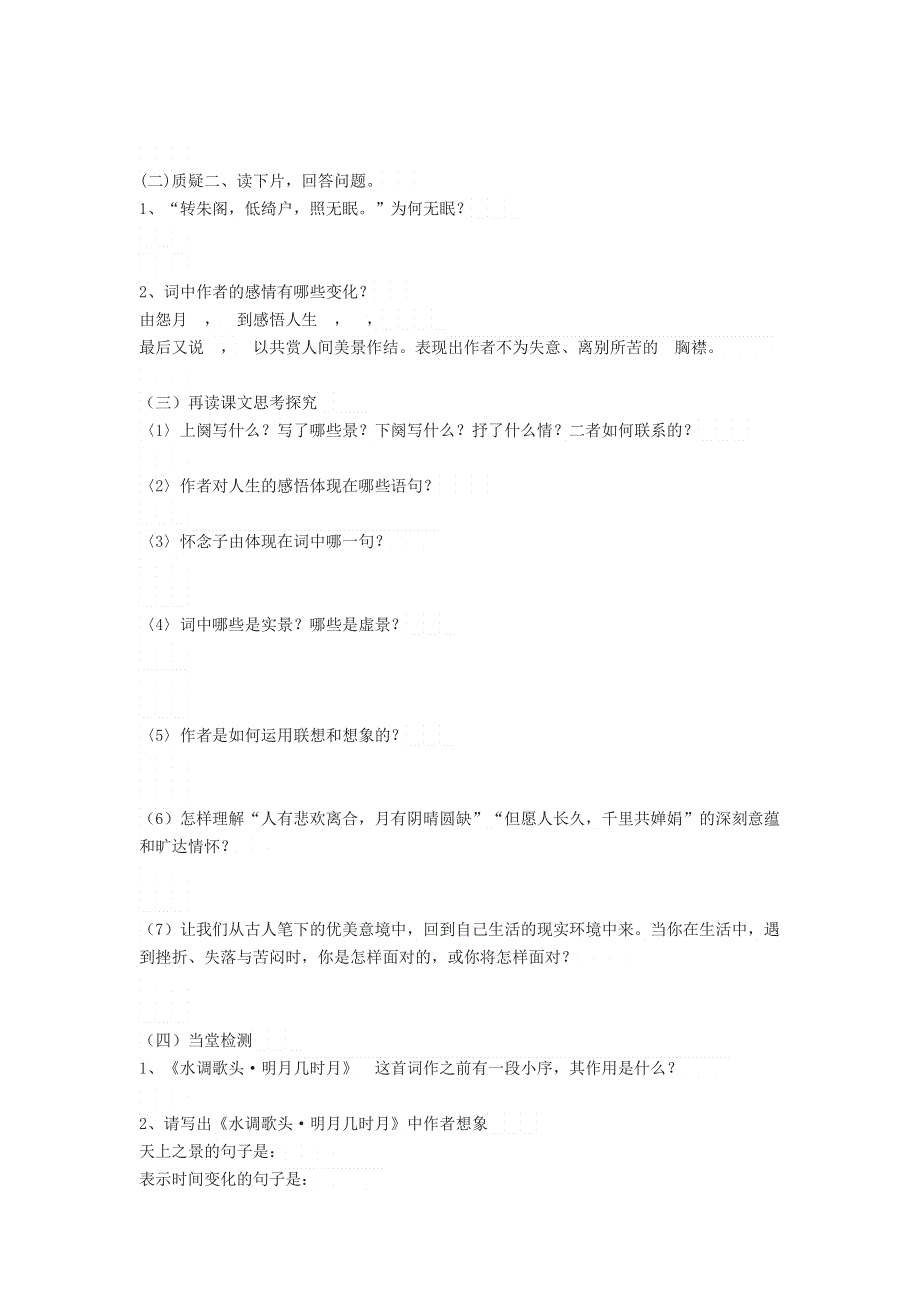 (二)质疑二、读下片，回答问题。
1、“转朱阁，低绮户，照无眠。”为何无眠？

2、词中作者的感情有哪些变化？
由怨月 ， 到感悟人生 ， ，
最后又说 ， 以共赏人间美景作结。表现出作者不为失意、离别所苦的 胸襟。

（三）再读课文思考探究
〈1〉上阕写什么？写了哪些景？下阕写什么？抒了什么情？二者如何联系的？

〈2〉作者对人生的感悟体现在哪些语句？

〈3〉怀念子由体现在词中哪一句？

〈4〉词中哪些是实景？哪些是虚景？

〈5〉作者是如何运用联想和想象的？

（6）怎样理解“人有悲欢离合，月有阴晴圆缺”“但愿人长久，千里共婵娟”的深刻意蕴和旷达情怀？

（7）让我们从古人笔下的优美意境中，回到自己生活的现实环境中来。当你在生活中，遇到挫折、失落与苦闷时，你是怎样面对的，或你将怎样面对？

（四）当堂检测
1、《水调歌头·明月几时月》 这首词作之前有一段小序，其作用是什么？

2、请写出《水调歌头·明月几时月》中作者想象
天上之景的句子是：
表示时间变化的句子是：